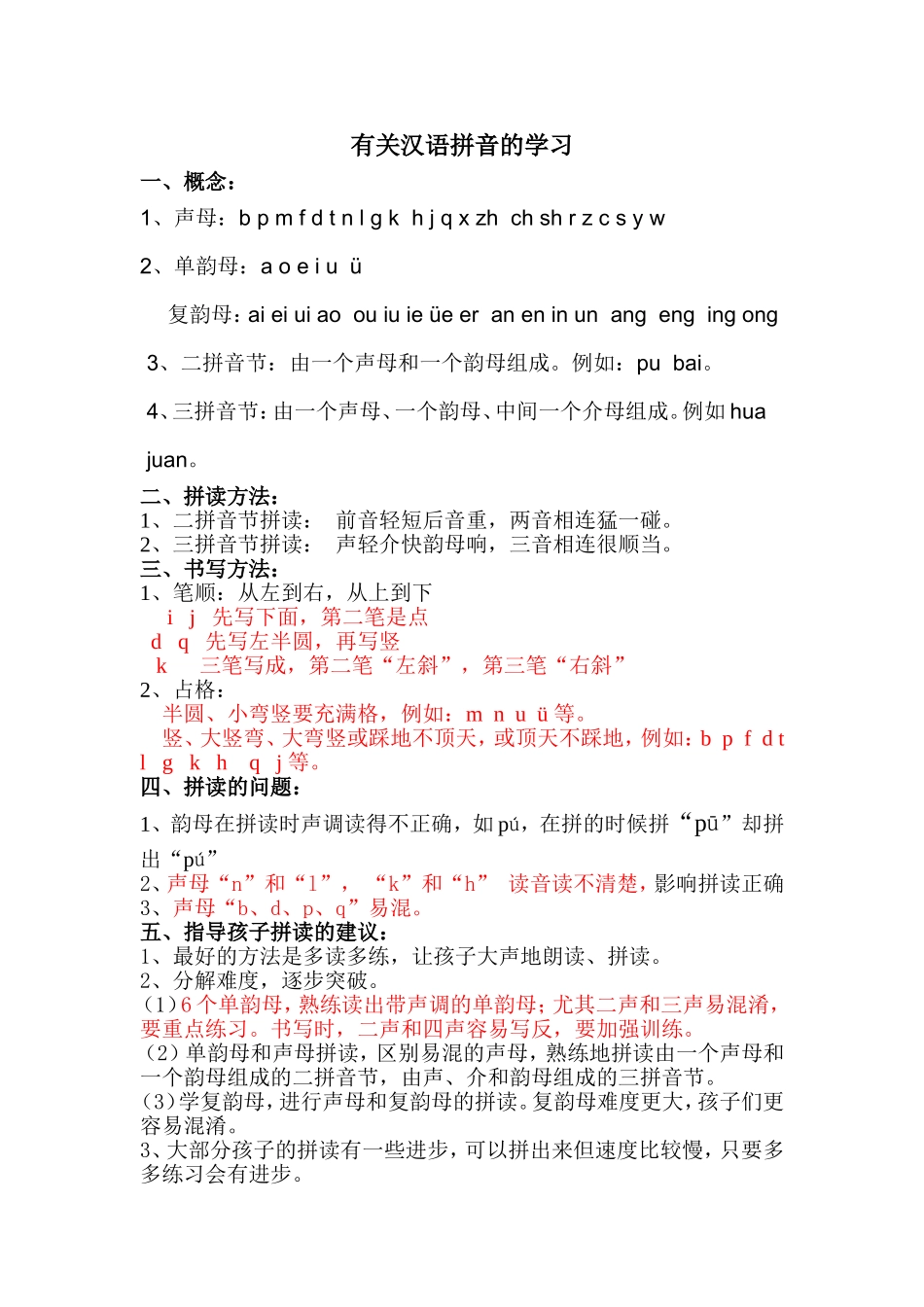 有关汉语拼音的学习

一、概念：

1、声母：b p m f d t n l g k h j q x zh ch sh r z c s y w

2、单韵母：a o e i u ü

复韵母：ai ei ui ao ou iu ie üe er an en in un ang eng ing ong

3、二拼音节：由一个声母和一个韵母组成。例如：pu bai。

4、三拼音节：由一个声母、一个韵母、中间一个介母组成。例如 hua juan。

二、拼读方法：
1、二拼音节拼读： 前音轻短后音重，两音相连猛一碰。
2、三拼音节拼读： 声轻介快韵母响，三音相连很顺当。
三、书写方法：
1、笔顺：从左到右，从上到下
i j 先写下面，第二笔是点
d q 先写左半圆，再写竖
k 三笔写成，第二笔“左斜”，第三笔“右斜”
2、占格：
半圆、小弯竖要充满格，例如：m n u ü 等。
竖、大竖弯、大弯竖或踩地不顶天，或顶天不踩地，例如：b p f d t l g k h q j 等。
四、拼读的问题：

1、韵母在拼读时声调读得不正确，如 pú，在拼的时候拼“pū”却拼出“pú”
2、声母“n”和“l”，“k”和“h” 读音读不清楚，影响拼读正确
3、声母“b、d、p、q”易混。
五、指导孩子拼读的建议：
1、最好的方法是多读多练，让孩子大声地朗读、拼读。
2、分解难度，逐步突破。
（1）6 个单韵母，熟练读出带声调的单韵母；尤其二声和三声易混淆，要重点练习。书写时，二声和四声容易写反，要加强训练。
（2）单韵母和声母拼读，区别易混的声母，熟练地拼读由一个声母和一个韵母组成的二拼音节，由声、介和韵母组成的三拼音节。
（3）学复韵母，进行声母和复韵母的拼读。复韵母难度更大，孩子们更容易混淆。
3、大部分孩子的拼读有一些进步，可以拼出来但速度比较慢，只要多多练习会有进步。